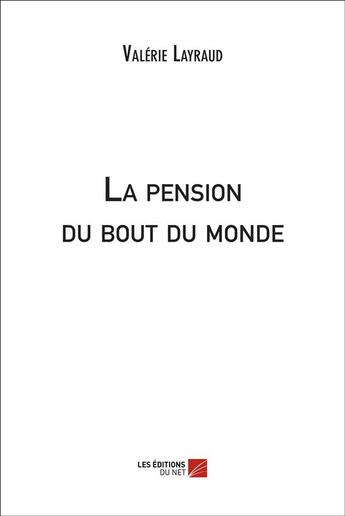 Valérie Layraud

La pension du bout du monde

LES ÉDITIONS DU NET